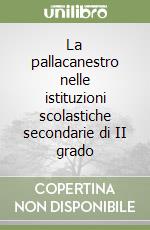 unilibro

La pallacanestro nelle istituzioni scolastiche secondarie di II grado

COPERTINA NON DISPONIBILE